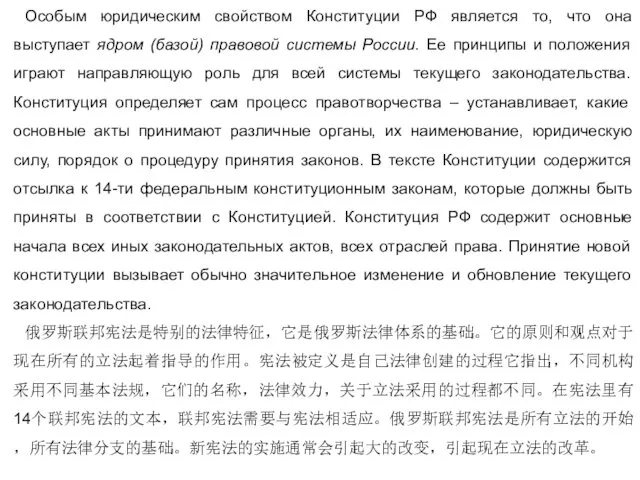 Особым юридическим свойством Конституции РФ является то, что она выступает ядром (базой) правовой системы России. Ее принципы и положения играют направляющую роль для всей системы текущего законодательства. Конституция определяет сам процесс правотворчества – устанавливает, какие основные акты принимают различные органы, их наименование, юридическую силу, порядок о процедуру принятия законов. В тексте Конституции содержится отсылка к 14-ти федеральным конституционным законам, которые должны быть приняты в соответствии с Конституцией. Конституция РФ содержит основные начала всех иных законодательных актов, всех отраслей права. Принятие новой конституции вызывает обычно значительное изменение и обновление текущего законодательства.

俄罗斯联邦宪法是特别的法律特征，它是俄罗斯法律体系的基础。它的原则和观点对于现在所有的立法起着指导的作用。宪法被定义是自己法律创建的过程它指出，不同机构采用不同基本法规，它们的名称，法律效力，关于立法采用的过程都不同。在宪法里有14个联邦宪法的文本，联邦宪法需要与宪法相适应。俄罗斯联邦宪法是所有立法的开始，所有法律分支的基础。新宪法的实施通常会引起大的改变，引起现在立法的改革。